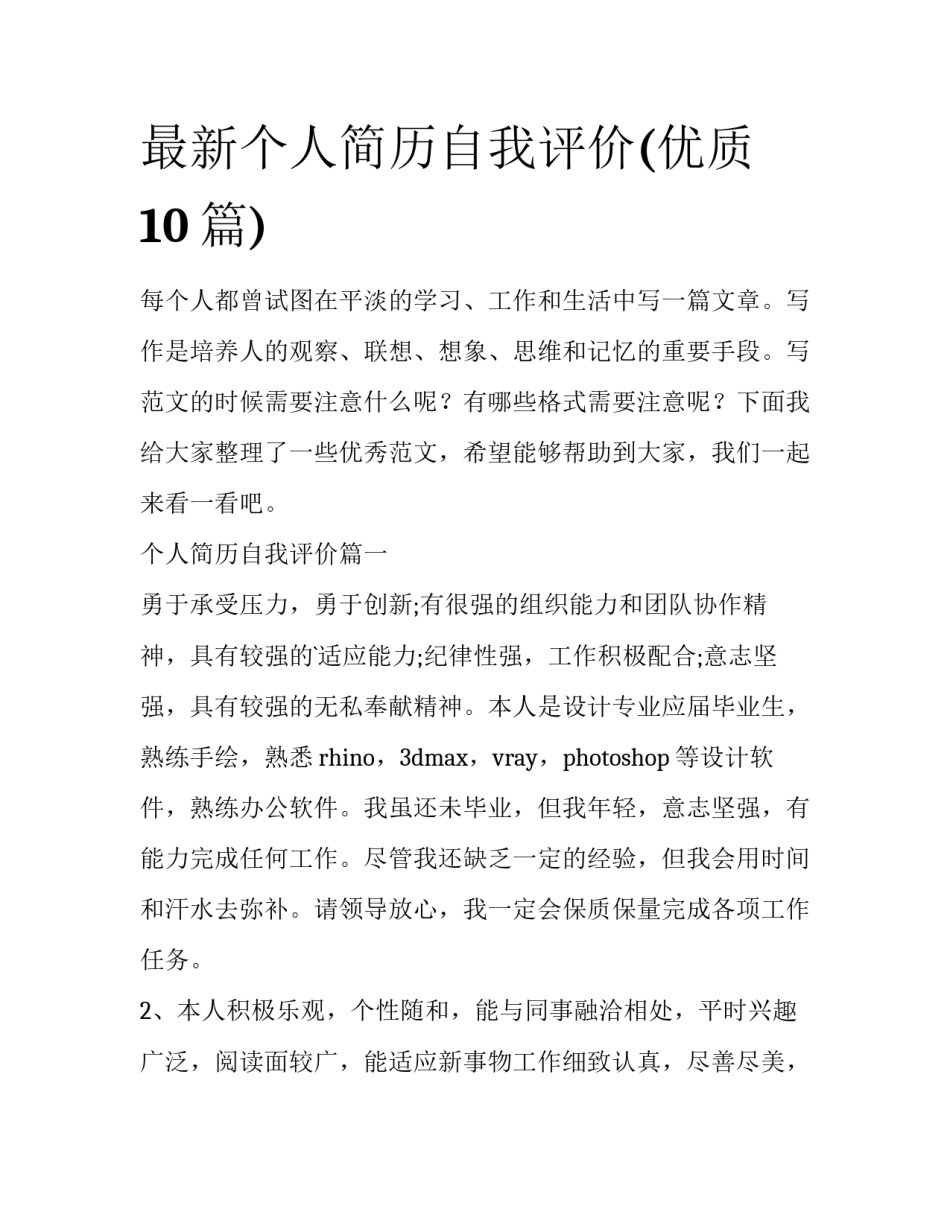 最新个人简历自我评价(优质10篇)

每个人都曾试图在平淡的学习、工作和生活中写一篇文章。写作是培养人的观察、联想、想象、思维和记忆的重要手段。写范文的时候需要注意什么呢？有哪些格式需要注意呢？下面我给大家整理了一些优秀范文，希望能够帮助到大家，我们一起来看一看吧。

个人简历自我评价篇一

勇于承受压力，勇于创新;有很强的组织能力和团队协作精神，具有较强的适应能力;纪律性强，工作积极配合;意志坚强，具有较强的无私奉献精神。本人是设计专业应届毕业生，熟练手绘，熟悉rhino，3dmax，vray，photoshop等设计软件，熟练办公软件。我虽还未毕业，但我年轻，意志坚强，有能力完成任何工作。尽管我还缺乏一定的经验，但我会用时间和汗水去弥补。请领导放心，我一定会保质保量完成各项工作任务。

2、本人积极乐观，个性随和，能与同事融洽相处，平时兴趣广泛，阅读面较广，能适应新事物工作细致认真，尽善尽美，